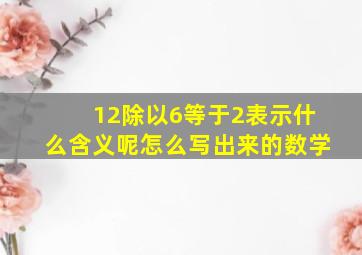 12除以6等于2表示什么含义呢怎么写出来的数学